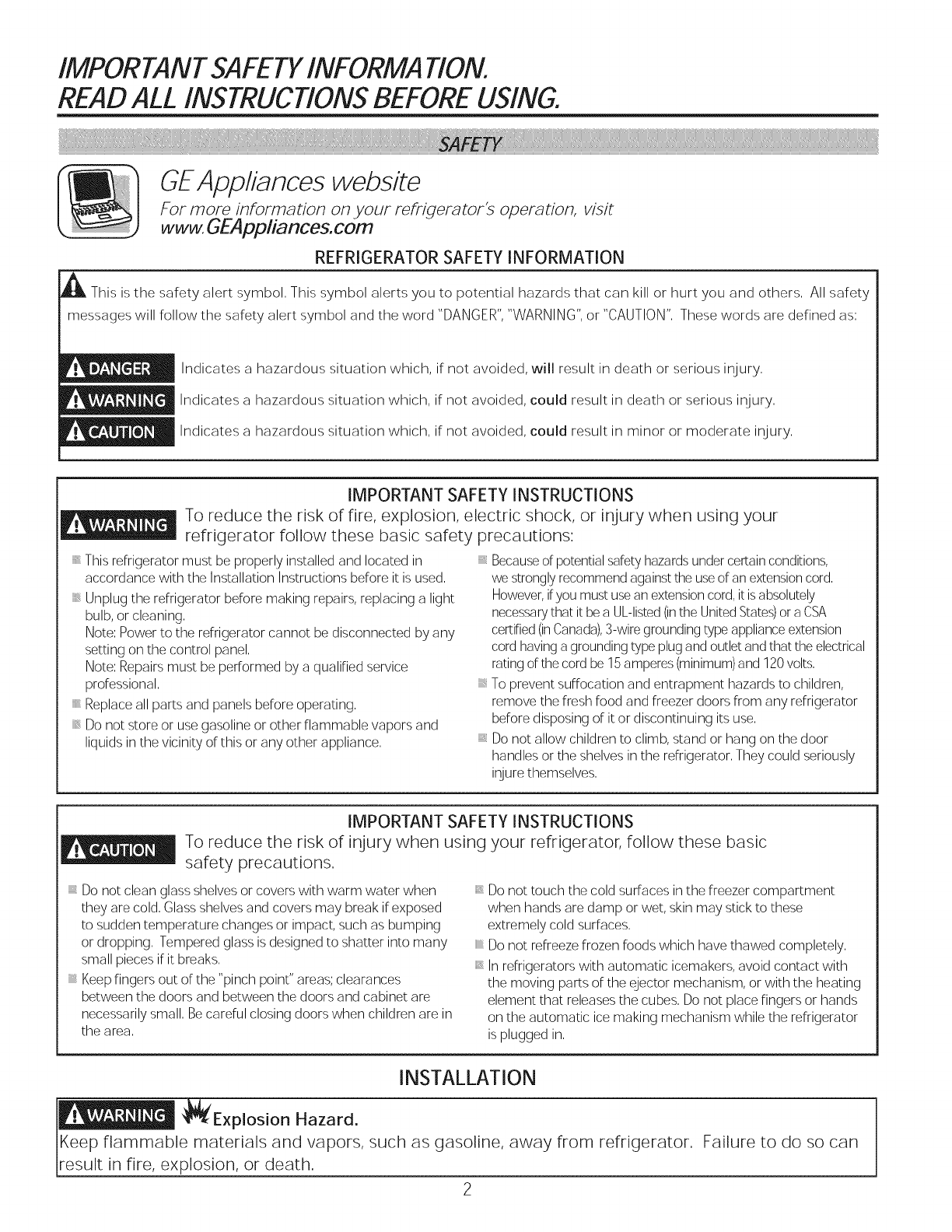 IMPORTANT SAFETY INFORMATION.
READ ALL INSTRUCTIONS BEFORE USING.

SAFETY

GE Appliances website
For more information on your refrigerator's operation, visit www.GEAppliances.com

REFRIGERATOR SAFETY INFORMATION

This is the safety alert symbol. This symbol alerts you to potential hazards that can kill or hurt you and others. All safety messages will follow the safety alert symbol and the word "DANGER", "WARNING", or "CAUTION". These words are defined as:

DANGER Indicates a hazardous situation which, if not avoided, will result in death or serious injury.

WARNING Indicates a hazardous situation which, if not avoided, could result in death or serious injury.

CAUTION Indicates a hazardous situation which, if not avoided, could result in minor or moderate injury.

IMPORTANT SAFETY INSTRUCTIONS

WARNING To reduce the risk of fire, explosion, electric shock, or injury when using your refrigerator follow these basic safety precautions:

This refrigerator must be properly installed and located in accordance with the Installation Instructions before it is used.

Unplug the refrigerator before making repairs, replacing a light bulb, or cleaning.
Note: Power to the refrigerator cannot be disconnected by any setting on the control panel.
Note: Repairs must be performed by a qualified service professional.

Replace all parts and panels before operating.

Do not store or use gasoline or other flammable vapors and liquids in the vicinity of this or any other appliance.

Because of potential safety hazards under certain conditions, we strongly recommend against the use of an extension cord. However, if you must use an extension cord, it is absolutely necessary that it be a UL-listed (in the United States) or a CSA certified (in Canada), 3-wire grounding type appliance extension cord having a grounding type plug and outlet and that the electrical rating of the cord be 15 amperes (minimum) and 120 volts.

To prevent suffocation and entrapment hazards to children, remove the fresh food and freezer doors from any refrigerator before disposing of it or discontinuing its use.

Do not allow children to climb, stand or hang on the door handles or the shelves in the refrigerator. They could seriously injure themselves.

IMPORTANT SAFETY INSTRUCTIONS

CAUTION To reduce the risk of injury when using your refrigerator, follow these basic safety precautions.

Do not clean glass shelves or covers with warm water when they are cold. Glass shelves and covers may break if exposed to sudden temperature changes or impact, such as bumping or dropping. Tempered glass is designed to shatter into many small pieces if it breaks.

Keep fingers out of the "pinch point" areas; clearances between the doors and between the doors and cabinet are necessarily small. Be careful closing doors when children are in the area.

Do not touch the cold surfaces in the freezer compartment when hands are damp or wet, skin may stick to these extremely cold surfaces.

Do not refreeze frozen foods which have thawed completely.

In refrigerators with automatic icemakers, avoid contact with the moving parts of the ejector mechanism, or with the heating element that releases the cubes. Do not place fingers or hands on the automatic ice making mechanism while the refrigerator is plugged in.

INSTALLATION

WARNING Explosion Hazard.
Keep flammable materials and vapors, such as gasoline, away from refrigerator. Failure to do so can result in fire, explosion, or death.

2